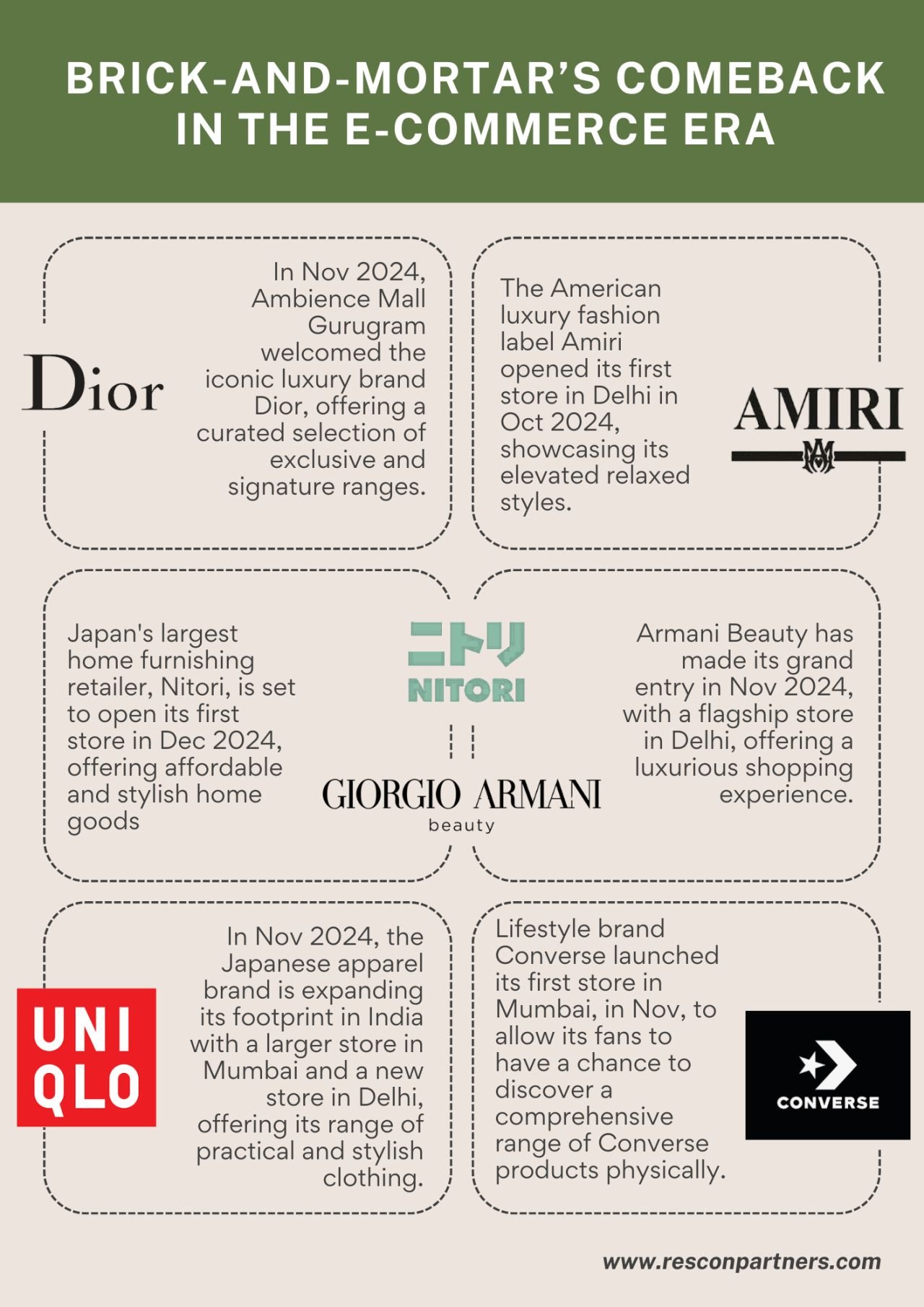 BRICK-AND-MORTAR'S COMEBACK IN THE E-COMMERCE ERA

Dior

In Nov 2024, Ambience Mall Gurugram welcomed the iconic luxury brand Dior, offering a curated selection of exclusive and signature ranges.

The American luxury fashion label Amiri opened its first store in Delhi in Oct 2024, showcasing its elevated relaxed styles.

AMIRI

Japan's largest home furnishing retailer, Nitori, is set to open its first store in Dec 2024, offering affordable and stylish home goods

ニトリ
NITORI

GIORGIO ARMANI
beauty

Armani Beauty has made its grand entry in Nov 2024, with a flagship store in Delhi, offering a luxurious shopping experience.

UNI
QLO

In Nov 2024, the Japanese apparel brand is expanding its footprint in India with a larger store in Mumbai and a new store in Delhi, offering its range of practical and stylish clothing.

Lifestyle brand Converse launched its first store in Mumbai, in Nov, to allow its fans to have a chance to discover a comprehensive range of Converse products physically.

CONVERSE

www.resconpartners.com